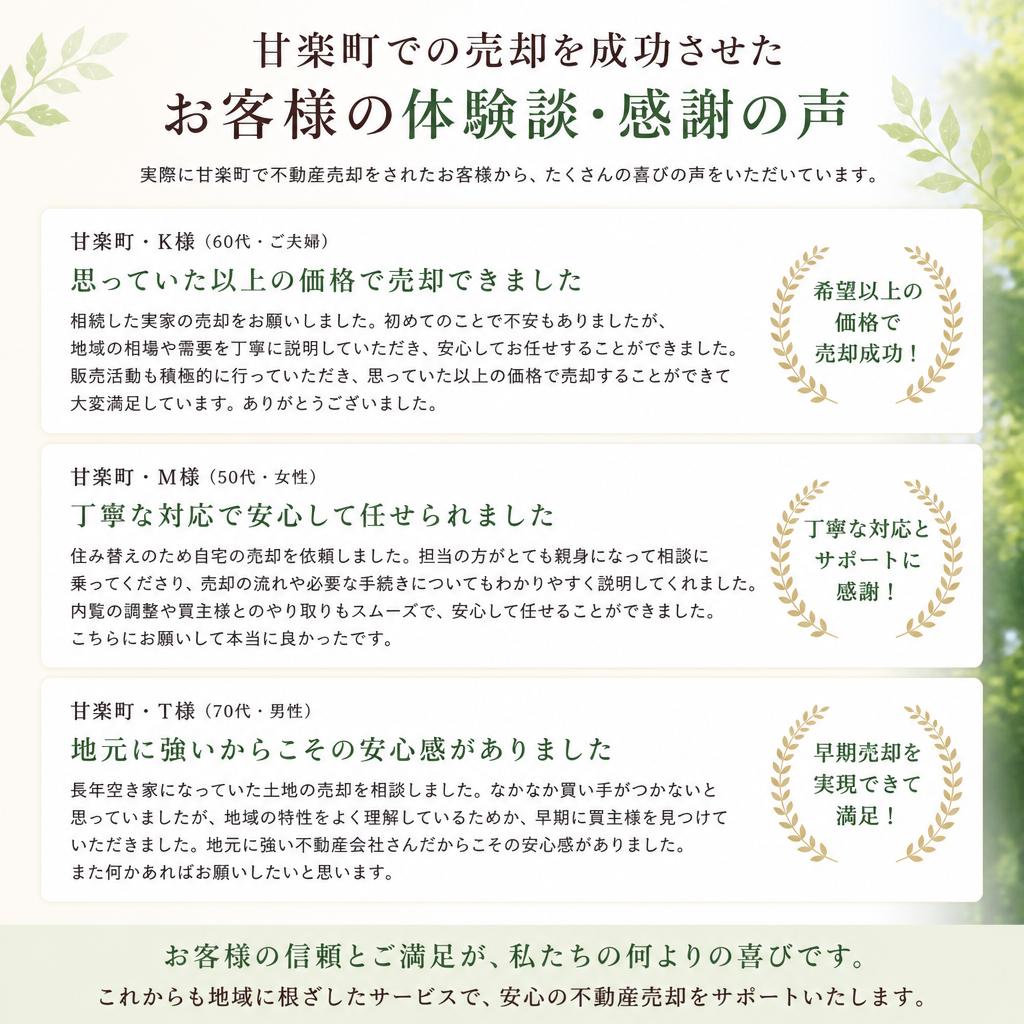 甘楽町での売却を成功させた
お客様の体験談・感謝の声

実際に甘楽町で不動産売却をされたお客様から、たくさんの喜びの声をいただいています。

甘楽町・K様（60代・ご夫婦）
思っていた以上の価格で売却できました
相続した実家の売却をお願いしました。初めてのことで不安もありましたが、地域の相場や需要を丁寧に説明していただき、安心してお任せすることができました。販売活動も積極的に行っていただき、思っていた以上の価格で売却することができて大変満足しています。ありがとうございました。

希望以上の価格で売却成功！

甘楽町・M様（50代・女性）
丁寧な対応で安心して任せられました
住み替えのため自宅の売却を依頼しました。担当の方がとても親身になって相談に乗ってくださり、売却の流れや必要な手続きについてもわかりやすく説明してくれました。内覧の調整や買主様とのやり取りもスムーズで、安心して任せることができました。こちらにお願いして本当に良かったです。

丁寧な対応とサポートに感謝！

甘楽町・T様（70代・男性）
地元に強いからこその安心感がありました
長年空き家になっていた土地の売却を相談しました。なかなか買い手がつかないと思っていましたが、地域の特性をよく理解しているためか、早期に買主様を見つけていただきました。地元に強い不動産会社さんだからこその安心感がありました。また何かあればお願いしたいと思います。

早期売却を実現できて満足！

お客様の信頼とご満足が、私たちの何よりの喜びです。
これからも地域に根ざしたサービスで、安心の不動産売却をサポートいたします。